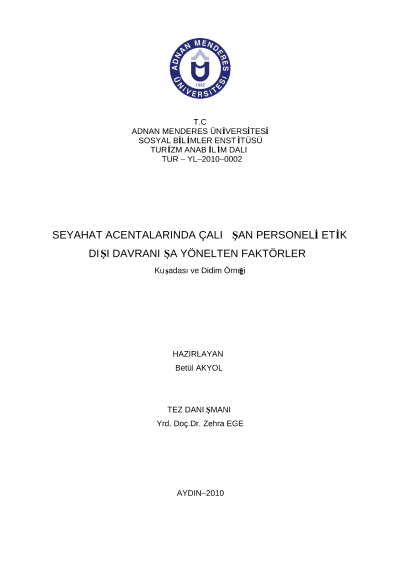 ADNAN MENDERES ÜNİVERSİTESİ
1992

T.C
ADNAN MENDERES ÜNİVERSİTESİ
SOSYAL BİLİMLER ENSTİTÜSÜ
TURİZM ANABİLİM DALI
TUR – YL–2010–0002

SEYAHAT ACENTALARINDA ÇALIŞAN PERSONELİ ETİK DIŞI DAVRANIŞA YÖNELTEN FAKTÖRLER
Kuşadası ve Didim Örneği

HAZIRLAYAN
Betül AKYOL

TEZ DANIŞMANI
Yrd. Doç.Dr. Zehra EGE

AYDIN–2010